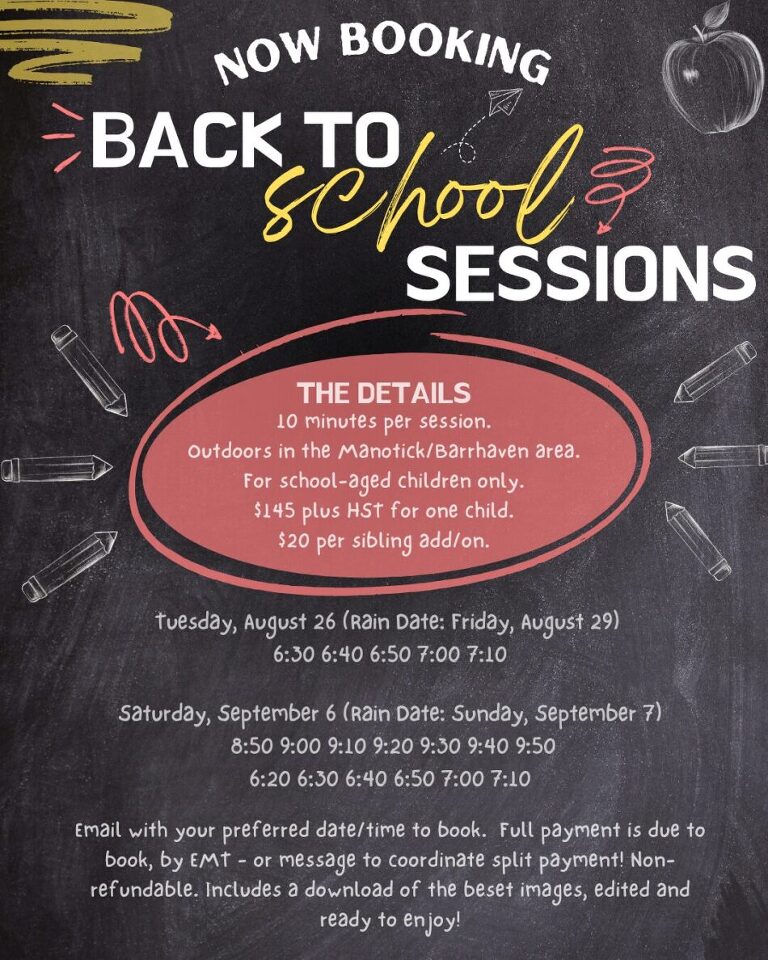 NOW BOOKING

BACK TO school SESSIONS

THE DETAILS
10 minutes per session.
Outdoors in the Manotick/Barrhaven area.
For school-aged children only.
$145 plus HST for one child.
$20 per sibling add/on.

Tuesday, August 26 (Rain Date: Friday, August 29)
6:30 6:40 6:50 7:00 7:10

Saturday, September 6 (Rain Date: Sunday, September 7)
8:50 9:00 9:10 9:20 9:30 9:40 9:50
6:20 6:30 6:40 6:50 7:00 7:10

Email with your preferred date/time to book. Full payment is due to book, by EMT - or message to coordinate split payment! Non-refundable. Includes a download of the beset images, edited and ready to enjoy!